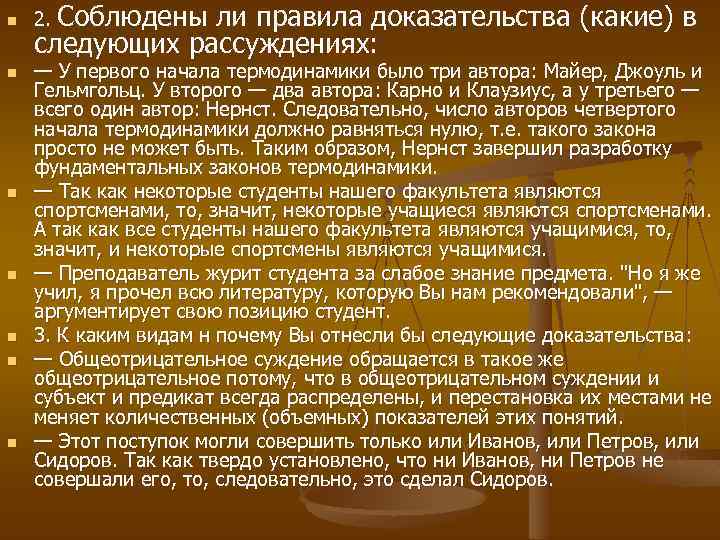 2. Соблюдены ли правила доказательства (какие) в следующих рассуждениях:

— У первого начала термодинамики было три автора: Майер, Джоуль и Гельмгольц. У второго — два автора: Карно и Клаузиус, а у третьего — всего один автор: Нернст. Следовательно, число авторов четвертого начала термодинамики должно равняться нулю, т.е. такого закона просто не может быть. Таким образом, Нернст завершил разработку фундаментальных законов термодинамики.

— Так как некоторые студенты нашего факультета являются спортсменами, то, значит, некоторые учащиеся являются спортсменами. А так как все студенты нашего факультета являются учащимися, то, значит, и некоторые спортсмены являются учащимися.

— Преподаватель журит студента за слабое знание предмета. "Но я же учил, я прочел всю литературу, которую Вы нам рекомендовали", — аргументирует свою позицию студент.

3. К каким видам н почему Вы отнесли бы следующие доказательства:

— Общеотрицательное суждение обращается в такое же общеотрицательное потому, что в общеотрицательном суждении и субъект и предикат всегда распределены, и перестановка их местами не меняет количественных (объемных) показателей этих понятий.

— Этот поступок могли совершить только или Иванов, или Петров, или Сидоров. Так как твердо установлено, что ни Иванов, ни Петров не совершали его, то, следовательно, это сделал Сидоров.